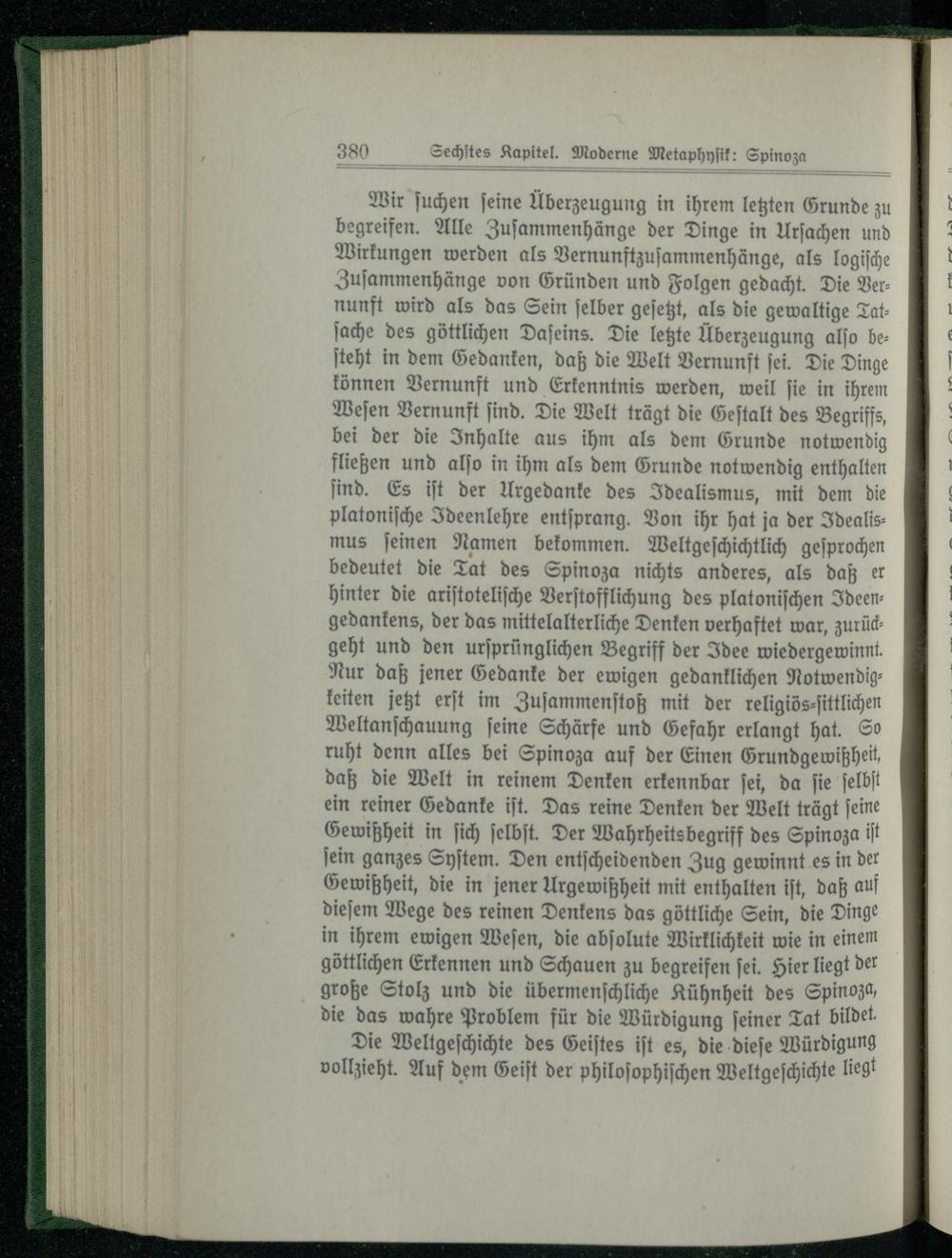 380 Sechstes Kapitel. Moderne Metaphysik: Spinoza

Wir suchen seine Überzeugung in ihrem letzten Grunde zu begreifen. Alle Zusammenhänge der Dinge in Ursachen und Wirkungen werden als Vernunftzusammenhänge, als logische Zusammenhänge von Gründen und Folgen gedacht. Die Vernunft wird als das Sein selber gesetzt, als die gewaltige Tatsache des göttlichen Daseins. Die letzte Überzeugung also besteht in dem Gedanken, daß die Welt Vernunft sei. Die Dinge können Vernunft und Erkenntnis werden, weil sie in ihrem Wesen Vernunft sind. Die Welt trägt die Gestalt des Begriffs, bei der die Inhalte aus ihm als dem Grunde notwendig fließen und also in ihm als dem Grunde notwendig enthalten sind. Es ist der Urgedanke des Idealismus, mit dem die platonische Ideenlehre entsprang. Von ihr hat ja der Idealismus seinen Namen bekommen. Weltgeschichtlich gesprochen bedeutet die Tat des Spinoza nichts anderes, als daß er hinter die aristotelische Verstofflichung des platonischen Ideengedankens, der das mittelalterliche Denken verhaftet war, zurückgeht und den ursprünglichen Begriff der Idee wiedergewinnt. Nur daß jener Gedanke der ewigen gedanklichen Notwendigkeiten jetzt erst im Zusammenstoß mit der religiös-sittlichen Weltanschauung seine Schärfe und Gefahr erlangt hat. So ruht denn alles bei Spinoza auf der Einen Grundgewißheit, daß die Welt in reinem Denken erkennbar sei, da sie selbst ein reiner Gedanke ist. Das reine Denken der Welt trägt seine Gewißheit in sich selbst. Der Wahrheitsbegriff des Spinoza ist sein ganzes System. Den entscheidenden Zug gewinnt es in der Gewißheit, die in jener Urgewißheit mit enthalten ist, daß auf diesem Wege des reinen Denkens das göttliche Sein, die Dinge in ihrem ewigen Wesen, die absolute Wirklichkeit wie in einem göttlichen Erkennen und Schauen zu begreifen sei. Hier liegt der große Stolz und die übermenschliche Kühnheit des Spinoza, die das wahre Problem für die Würdigung seiner Tat bildet.

Die Weltgeschichte des Geistes ist es, die diese Würdigung vollzieht. Auf dem Geist der philosophischen Weltgeschichte liegt